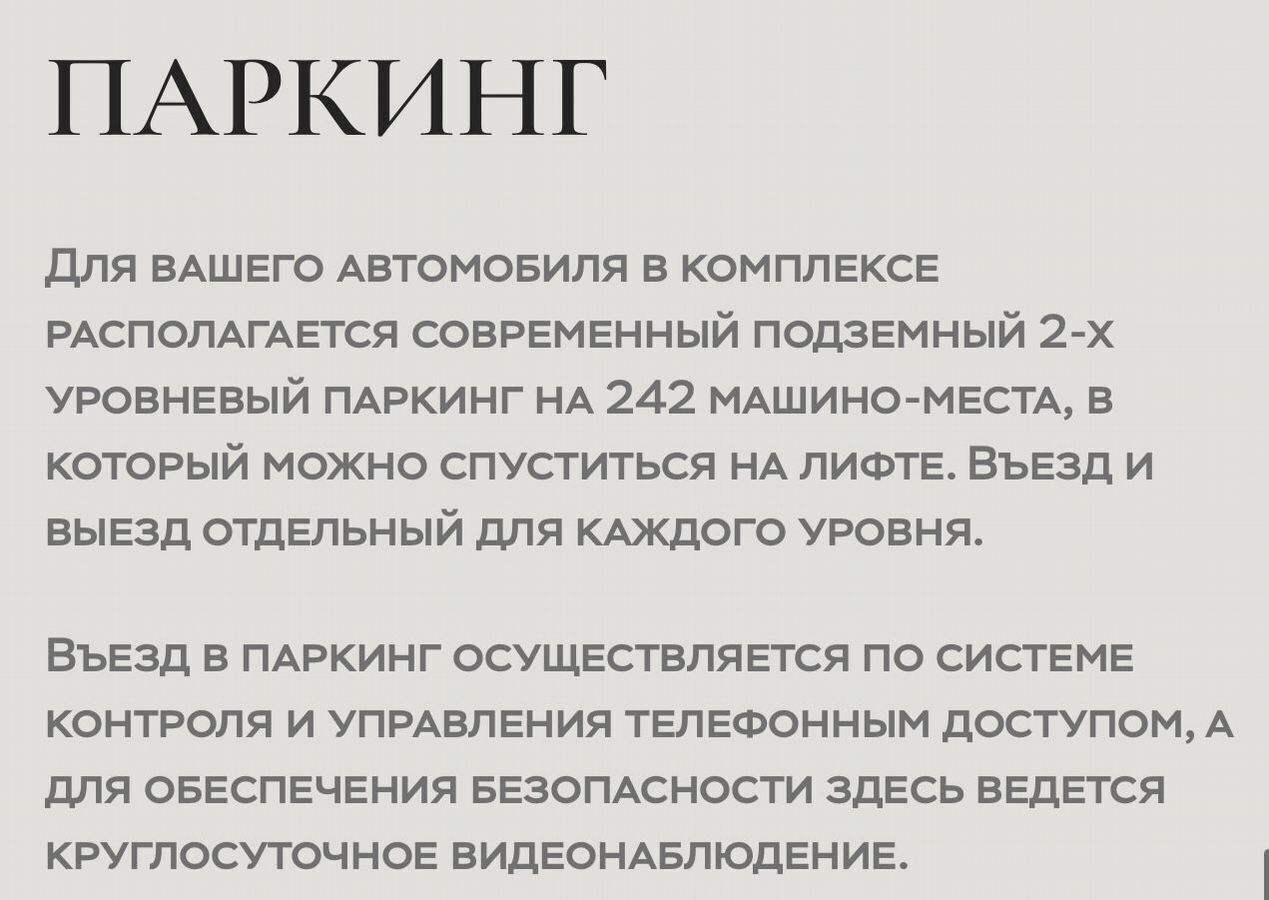 ПАРКИНГ

Для вашего автомобиля в комплексе располагается современный подземный 2-х уровневый паркинг на 242 машино-места, в который можно спуститься на лифте. Въезд и выезд отдельный для каждого уровня.

Въезд в паркинг осуществляется по системе контроля и управления телефонным доступом, а для обеспечения безопасности здесь ведется круглосуточное видеонаблюдение.